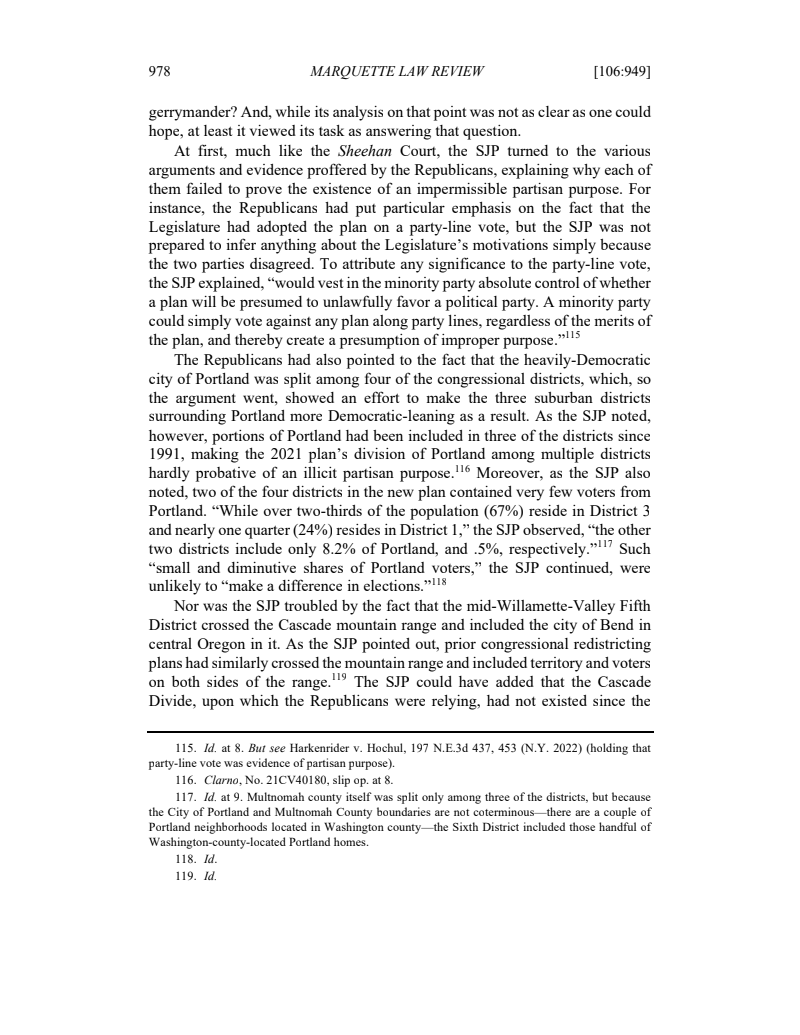 978 MARQUETTE LAW REVIEW [106:949]

gerrymander? And, while its analysis on that point was not as clear as one could hope, at least it viewed its task as answering that question.

At first, much like the Sheehan Court, the SJP turned to the various arguments and evidence proffered by the Republicans, explaining why each of them failed to prove the existence of an impermissible partisan purpose. For instance, the Republicans had put particular emphasis on the fact that the Legislature had adopted the plan on a party-line vote, but the SJP was not prepared to infer anything about the Legislature's motivations simply because the two parties disagreed. To attribute any significance to the party-line vote, the SJP explained, "would vest in the minority party absolute control of whether a plan will be presumed to unlawfully favor a political party. A minority party could simply vote against any plan along party lines, regardless of the merits of the plan, and thereby create a presumption of improper purpose."$^{115}$

The Republicans had also pointed to the fact that the heavily-Democratic city of Portland was split among four of the congressional districts, which, so the argument went, showed an effort to make the three suburban districts surrounding Portland more Democratic-leaning as a result. As the SJP noted, however, portions of Portland had been included in three of the districts since 1991, making the 2021 plan's division of Portland among multiple districts hardly probative of an illicit partisan purpose.$^{116}$ Moreover, as the SJP also noted, two of the four districts in the new plan contained very few voters from Portland. "While over two-thirds of the population (67%) reside in District 3 and nearly one quarter (24%) resides in District 1," the SJP observed, "the other two districts include only 8.2% of Portland, and .5%, respectively."$^{117}$ Such "small and diminutive shares of Portland voters," the SJP continued, were unlikely to "make a difference in elections."$^{118}$

Nor was the SJP troubled by the fact that the mid-Willamette-Valley Fifth District crossed the Cascade mountain range and included the city of Bend in central Oregon in it. As the SJP pointed out, prior congressional redistricting plans had similarly crossed the mountain range and included territory and voters on both sides of the range.$^{119}$ The SJP could have added that the Cascade Divide, upon which the Republicans were relying, had not existed since the

115. Id. at 8. But see Harkenrider v. Hochul, 197 N.E.3d 437, 453 (N.Y. 2022) (holding that party-line vote was evidence of partisan purpose).

116. Clarno, No. 21CV40180, slip op. at 8.

117. Id. at 9. Multnomah county itself was split only among three of the districts, but because the City of Portland and Multnomah County boundaries are not coterminous—there are a couple of Portland neighborhoods located in Washington county—the Sixth District included those handful of Washington-county-located Portland homes.

118. Id.

119. Id.